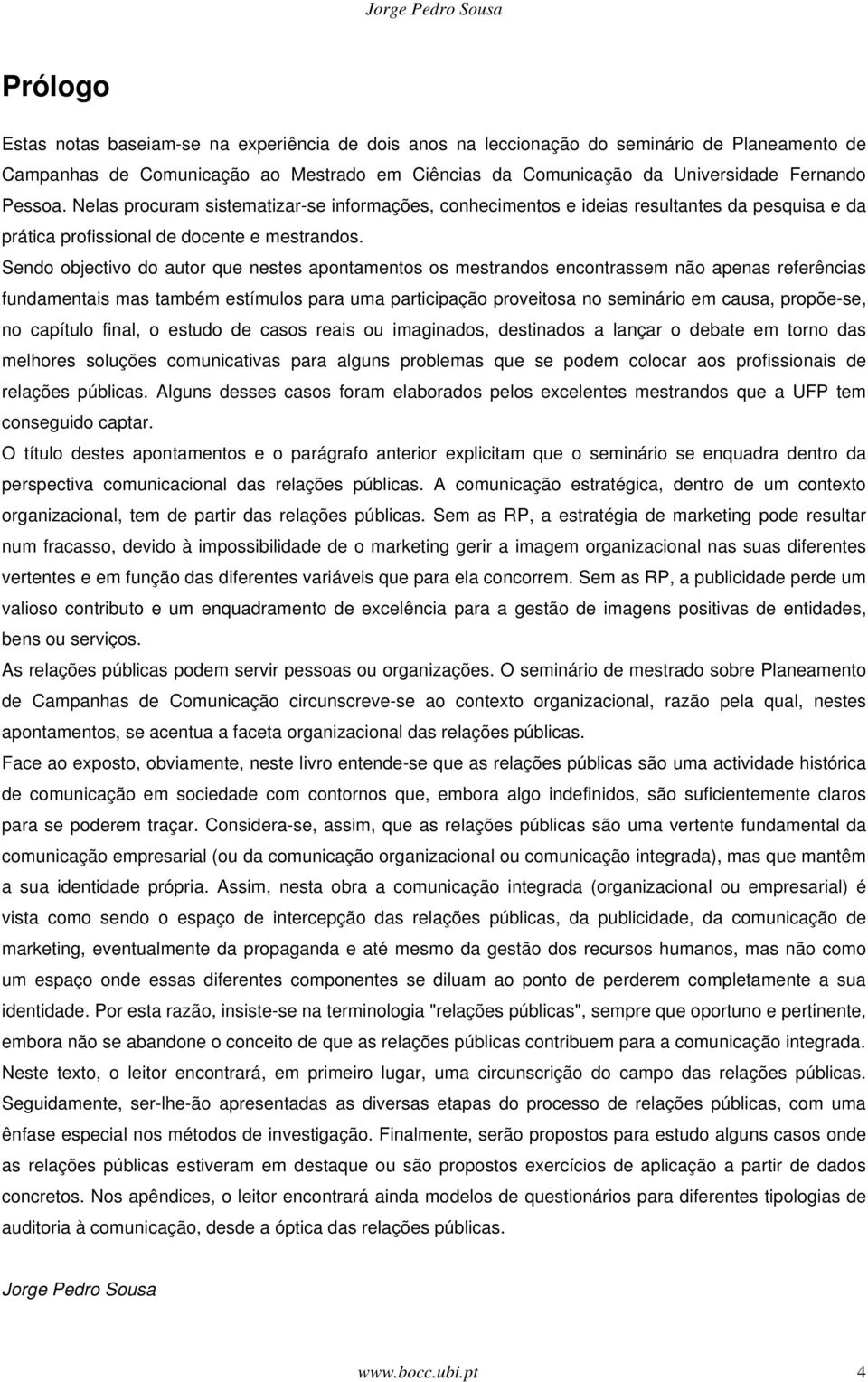 Jorge Pedro Sousa

Prólogo

Estas notas baseiam-se na experiência de dois anos na leccionação do seminário de Planeamento de Campanhas de Comunicação ao Mestrado em Ciências da Comunicação da Universidade Fernando Pessoa. Nelas procuram sistematizar-se informações, conhecimentos e ideias resultantes da pesquisa e da prática profissional de docente e mestrandos.

Sendo objectivo do autor que nestes apontamentos os mestrandos encontrassem não apenas referências fundamentais mas também estímulos para uma participação proveitosa no seminário em causa, propõe-se, no capítulo final, o estudo de casos reais ou imaginados, destinados a lançar o debate em torno das melhores soluções comunicativas para alguns problemas que se podem colocar aos profissionais de relações públicas. Alguns desses casos foram elaborados pelos excelentes mestrandos que a UFP tem conseguido captar.

O título destes apontamentos e o parágrafo anterior explicitam que o seminário se enquadra dentro da perspectiva comunicacional das relações públicas. A comunicação estratégica, dentro de um contexto organizacional, tem de partir das relações públicas. Sem as RP, a estratégia de marketing pode resultar num fracasso, devido à impossibilidade de o marketing gerir a imagem organizacional nas suas diferentes vertentes e em função das diferentes variáveis que para ela concorrem. Sem as RP, a publicidade perde um valioso contributo e um enquadramento de excelência para a gestão de imagens positivas de entidades, bens ou serviços.

As relações públicas podem servir pessoas ou organizações. O seminário de mestrado sobre Planeamento de Campanhas de Comunicação circunscreve-se ao contexto organizacional, razão pela qual, nestes apontamentos, se acentua a faceta organizacional das relações públicas.

Face ao exposto, obviamente, neste livro entende-se que as relações públicas são uma actividade histórica de comunicação em sociedade com contornos que, embora algo indefinidos, são suficientemente claros para se poderem traçar. Considera-se, assim, que as relações públicas são uma vertente fundamental da comunicação empresarial (ou da comunicação organizacional ou comunicação integrada), mas que mantêm a sua identidade própria. Assim, nesta obra a comunicação integrada (organizacional ou empresarial) é vista como sendo o espaço de intercepção das relações públicas, da publicidade, da comunicação de marketing, eventualmente da propaganda e até mesmo da gestão dos recursos humanos, mas não como um espaço onde essas diferentes componentes se diluam ao ponto de perderem completamente a sua identidade. Por esta razão, insiste-se na terminologia "relações públicas", sempre que oportuno e pertinente, embora não se abandone o conceito de que as relações públicas contribuem para a comunicação integrada.

Neste texto, o leitor encontrará, em primeiro lugar, uma circunscrição do campo das relações públicas. Seguidamente, ser-lhe-ão apresentadas as diversas etapas do processo de relações públicas, com uma ênfase especial nos métodos de investigação. Finalmente, serão propostos para estudo alguns casos onde as relações públicas estiveram em destaque ou são propostos exercícios de aplicação a partir de dados concretos. Nos apêndices, o leitor encontrará ainda modelos de questionários para diferentes tipologias de auditoria à comunicação, desde a óptica das relações públicas.

Jorge Pedro Sousa

www.bocc.ubi.pt 4